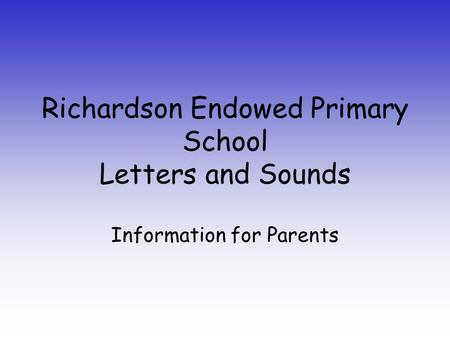 Richardson Endowed Primary School
Letters and Sounds

Information for Parents